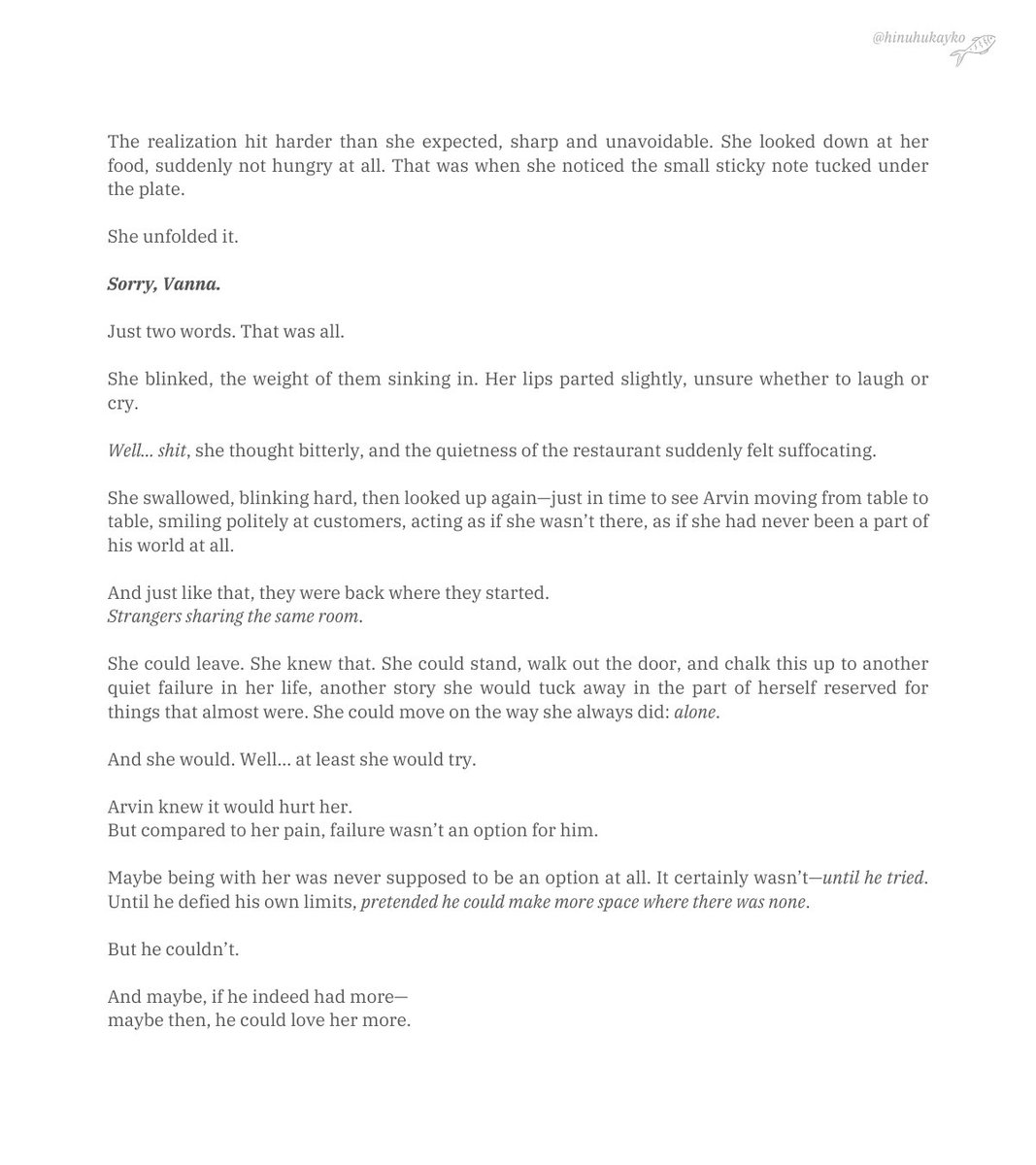 @hinuhukayko

The realization hit harder than she expected, sharp and unavoidable. She looked down at her food, suddenly not hungry at all. That was when she noticed the small sticky note tucked under the plate.

She unfolded it.

Sorry, Vanna.

Just two words. That was all.

She blinked, the weight of them sinking in. Her lips parted slightly, unsure whether to laugh or cry.

Well… shit, she thought bitterly, and the quietness of the restaurant suddenly felt suffocating.

She swallowed, blinking hard, then looked up again—just in time to see Arvin moving from table to table, smiling politely at customers, acting as if she wasn't there, as if she had never been a part of his world at all.

And just like that, they were back where they started.
Strangers sharing the same room.

She could leave. She knew that. She could stand, walk out the door, and chalk this up to another quiet failure in her life, another story she would tuck away in the part of herself reserved for things that almost were. She could move on the way she always did: alone.

And she would. Well… at least she would try.

Arvin knew it would hurt her.
But compared to her pain, failure wasn't an option for him.

Maybe being with her was never supposed to be an option at all. It certainly wasn't—until he tried. Until he defied his own limits, pretended he could make more space where there was none.

But he couldn't.

And maybe, if he indeed had more—
maybe then, he could love her more.